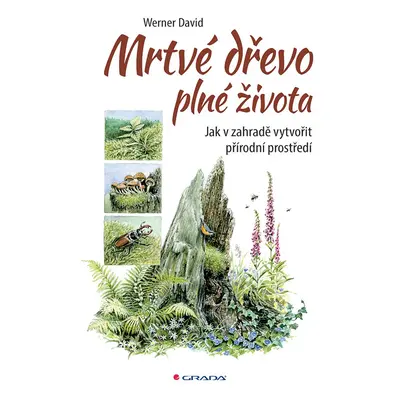 Werner David

Mrtvé dřevo plné života

Jak v zahradě vytvořit přírodní prostředí

GRADA